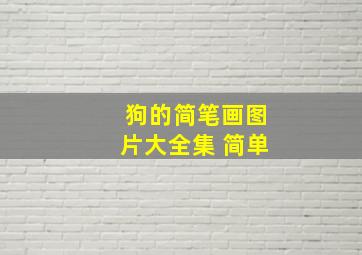 狗的简笔画图片大全集 简单